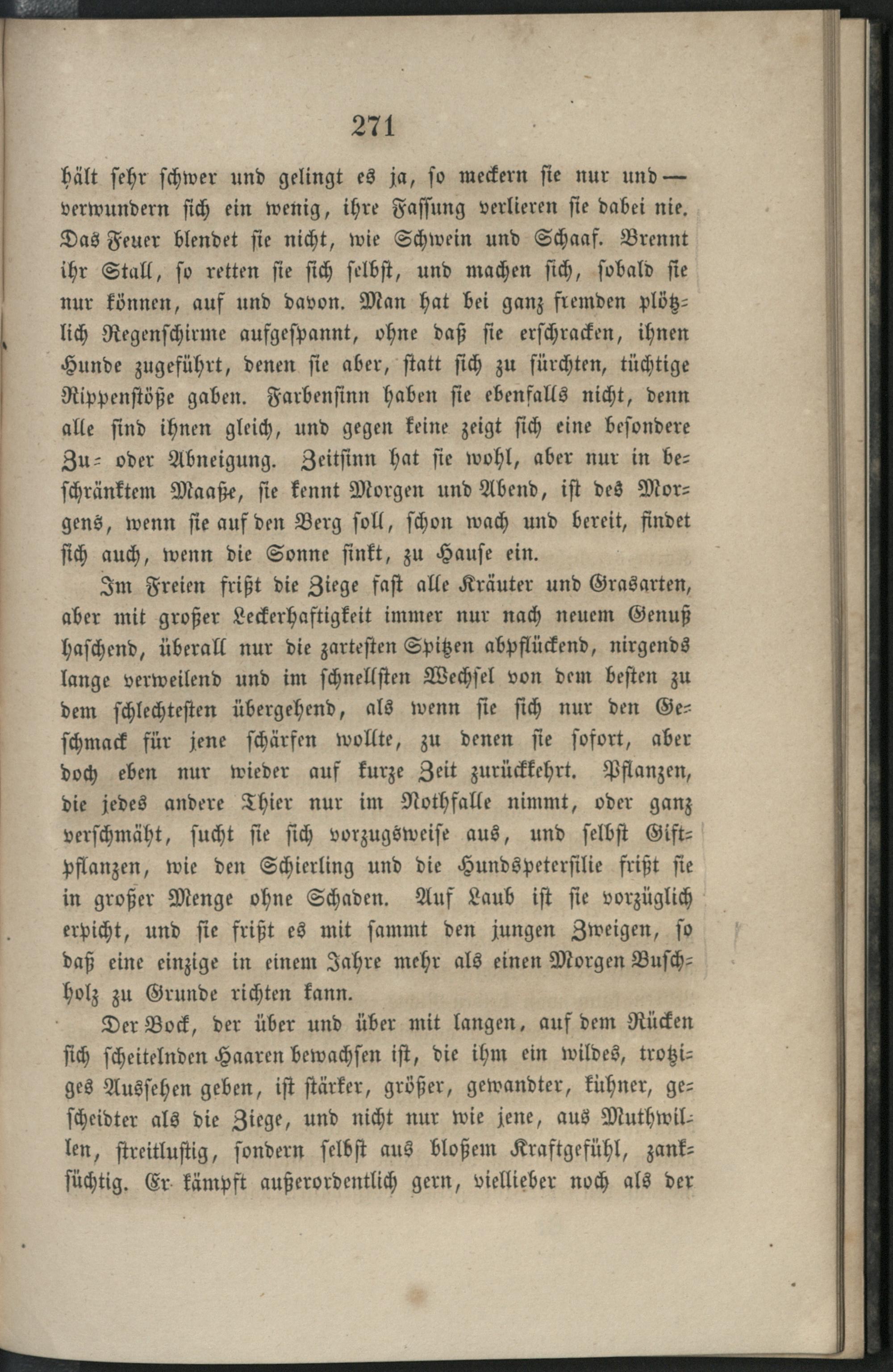 271

hält sehr schwer und gelingt es ja, so meckern sie nur und — verwundern sich ein wenig, ihre Fassung verlieren sie dabei nie. Das Feuer blendet sie nicht, wie Schwein und Schaaf. Brennt ihr Stall, so retten sie sich selbst, und machen sich, sobald sie nur können, auf und davon. Man hat bei ganz fremden plötzlich Regenschirme aufgespannt, ohne daß sie erschracken, ihnen Hunde zugeführt, denen sie aber, statt sich zu fürchten, tüchtige Rippenstöße gaben. Farbensinn haben sie ebenfalls nicht, denn alle sind ihnen gleich, und gegen keine zeigt sich eine besondere Zu- oder Abneigung. Zeitsinn hat sie wohl, aber nur in beschränktem Maaße, sie kennt Morgen und Abend, ist des Morgens, wenn sie auf den Berg soll, schon wach und bereit, findet sich auch, wenn die Sonne sinkt, zu Hause ein.

Im Freien frißt die Ziege fast alle Kräuter und Grasarten, aber mit großer Leckerhaftigkeit immer nur nach neuem Genuß haschend, überall nur die zartesten Spitzen abpflückend, nirgends lange verweilend und im schnellsten Wechsel von dem besten zu dem schlechtesten übergehend, als wenn sie sich nur den Geschmack für jene schärfen wollte, zu denen sie sofort, aber doch eben nur wieder auf kurze Zeit zurückkehrt. Pflanzen, die jedes andere Thier nur im Nothfalle nimmt, oder ganz verschmäht, sucht sie sich vorzugsweise aus, und selbst Giftpflanzen, wie den Schierling und die Hundspetersilie frißt sie in großer Menge ohne Schaden. Auf Laub ist sie vorzüglich erpicht, und sie frißt es mit sammt den jungen Zweigen, so daß eine einzige in einem Jahre mehr als einen Morgen Buschholz zu Grunde richten kann.

Der Bock, der über und über mit langen, auf dem Rücken sich scheitelnden Haaren bewachsen ist, die ihm ein wildes, trotziges Aussehen geben, ist stärker, größer, gewandter, kühner, gescheidter als die Ziege, und nicht nur wie jene, aus Muthwillen, streitlustig, sondern selbst aus bloßem Kraftgefühl, zanksüchtig. Er kämpft außerordentlich gern, viellieber noch als der